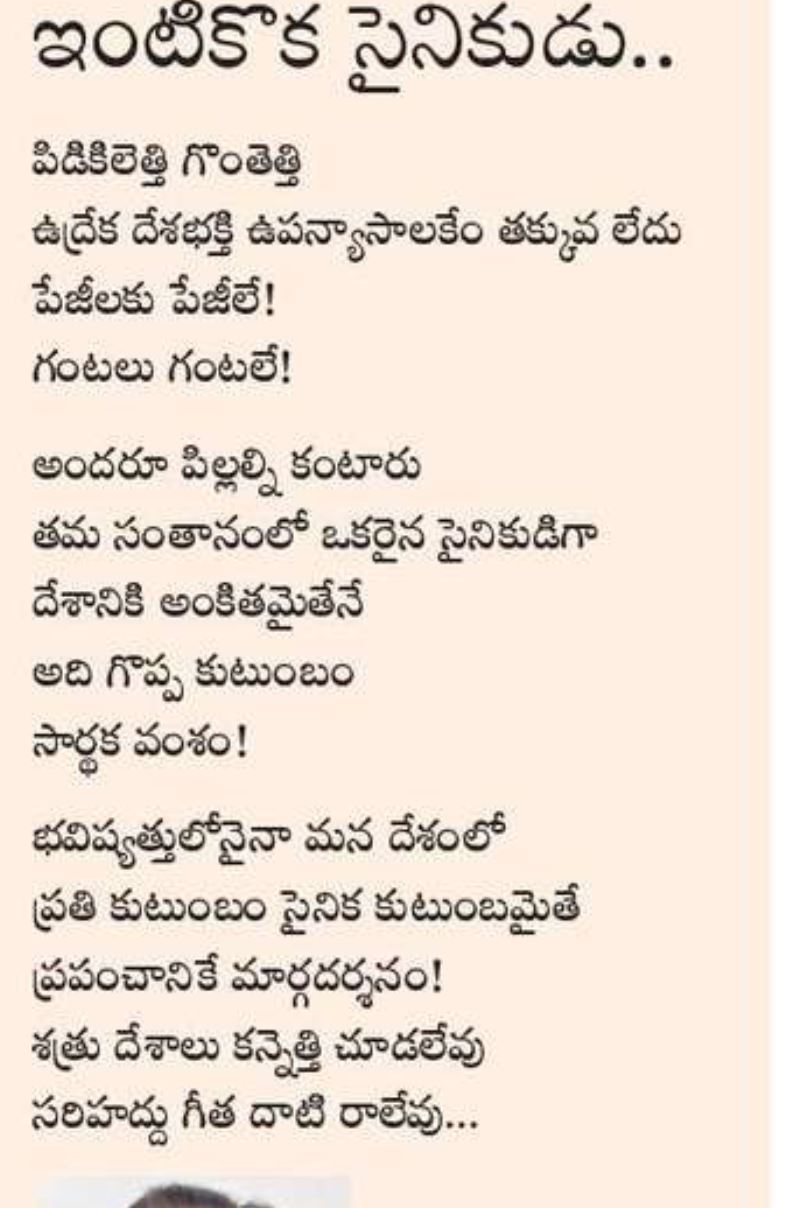 ఇంటికొక సైనికుడు..

పిడికిలెత్తి గొంతెత్తి
ఉద్రేక దేశభక్తి ఉపన్యాసాలకేం తక్కువ లేదు
పేజీలకు పేజీలే!
గంటలు గంటలే!

అందరూ పిల్లల్ని కంటారు
తమ సంతానంలో ఒకరైన సైనికుడిగా
దేశానికి అంకితమైతేనే
అది గొప్ప కుటుంబం
సార్థక వంశం!

భవిష్యత్తులోనైనా మన దేశంలో
ప్రతి కుటుంబం సైనిక కుటుంబమైతే
ప్రపంచానికే మార్గదర్శనం!
శత్రు దేశాలు కన్నెత్తి చూడలేవు
సరిహద్దు గీత దాటి రాలేవు...